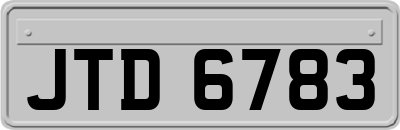 JTD 6783